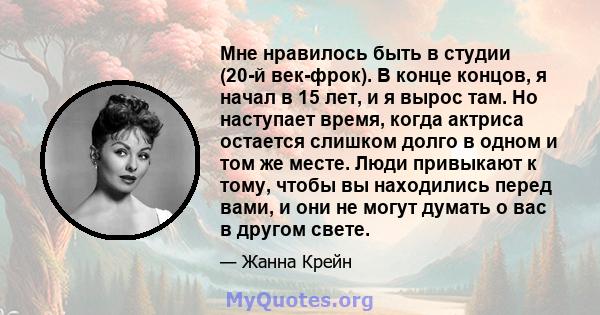 Мне нравилось быть в студии (20-й век-фрок). В конце концов, я начал в 15 лет, и я вырос там. Но наступает время, когда актриса остается слишком долго в одном и том же месте. Люди привыкают к тому, чтобы вы находились перед вами, и они не могут думать о вас в другом свете.

— Жанна Крейн

MyQuotes.org